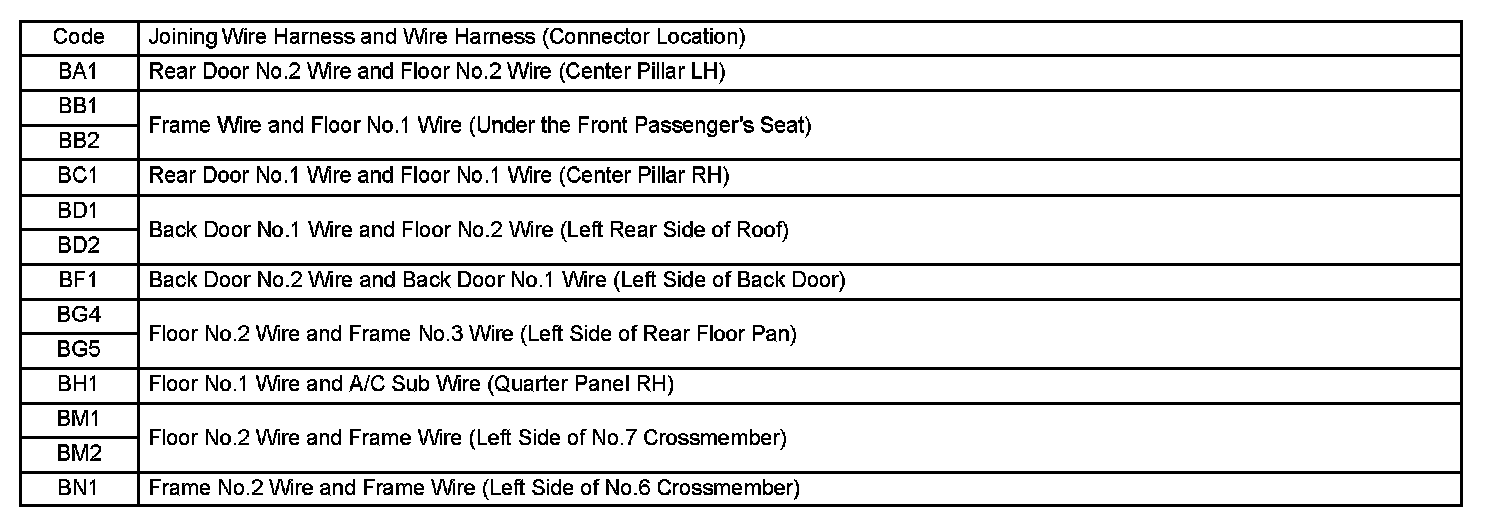 | Code | Joining Wire Harness and Wire Harness (Connector Location) |
|---|---|
| BA1 | Rear Door No.2 Wire and Floor No.2 Wire (Center Pillar LH) |
| BB1 | Frame Wire and Floor No.1 Wire (Under the Front Passenger's Seat) |
| BB2 | |
| BC1 | Rear Door No.1 Wire and Floor No.1 Wire (Center Pillar RH) |
| BD1 | Back Door No.1 Wire and Floor No.2 Wire (Left Rear Side of Roof) |
| BD2 | |
| BF1 | Back Door No.2 Wire and Back Door No.1 Wire (Left Side of Back Door) |
| BG4 | Floor No.2 Wire and Frame No.3 Wire (Left Side of Rear Floor Pan) |
| BG5 | |
| BH1 | Floor No.1 Wire and A/C Sub Wire (Quarter Panel RH) |
| BM1 | Floor No.2 Wire and Frame Wire (Left Side of No.7 Crossmember) |
| BM2 | |
| BN1 | Frame No.2 Wire and Frame Wire (Left Side of No.6 Crossmember) |